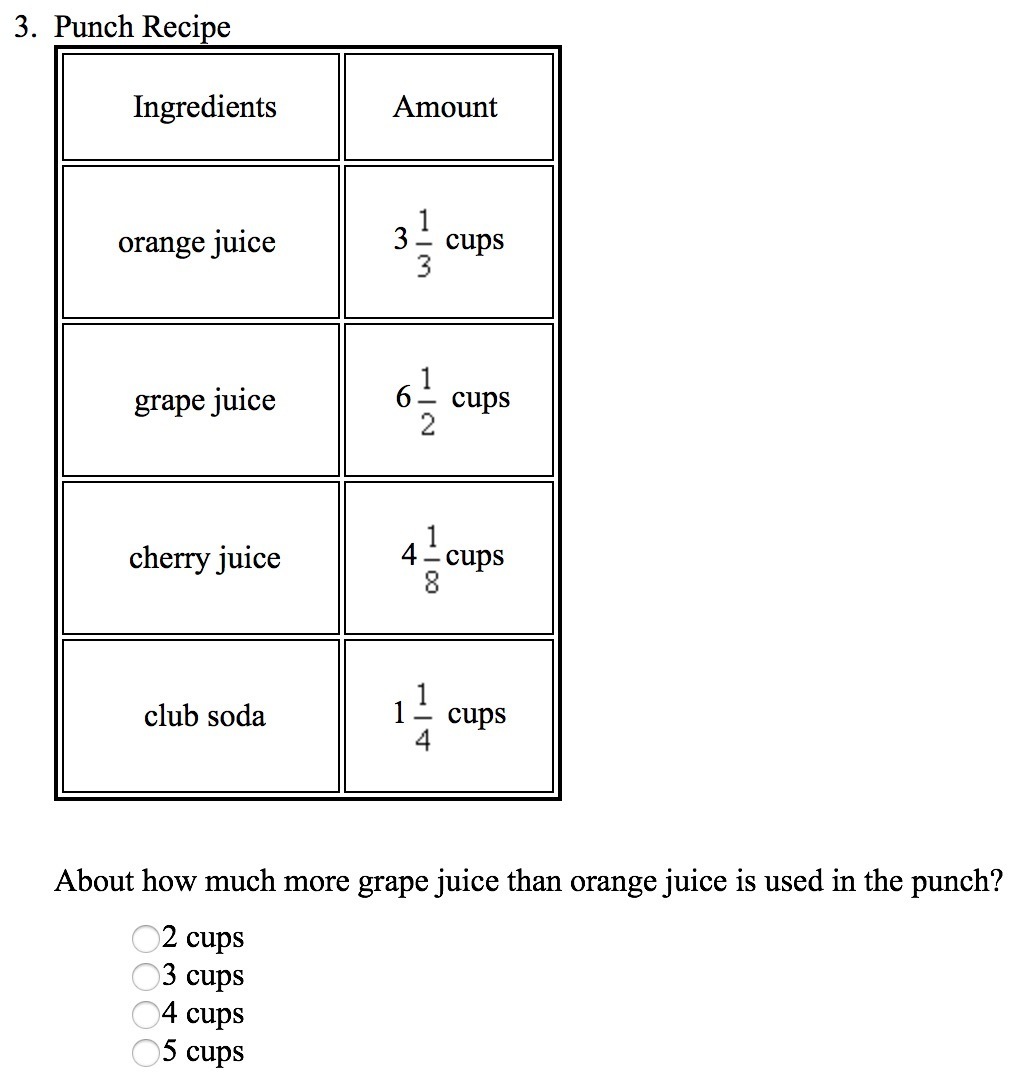 3. Punch Recipe

| Ingredients | Amount |
|---|---|
| orange juice | $3\frac{1}{3}$ cups |
| grape juice | $6\frac{1}{2}$ cups |
| cherry juice | $4\frac{1}{8}$ cups |
| club soda | $1\frac{1}{4}$ cups |

About how much more grape juice than orange juice is used in the punch?

2 cups
3 cups
4 cups
5 cups